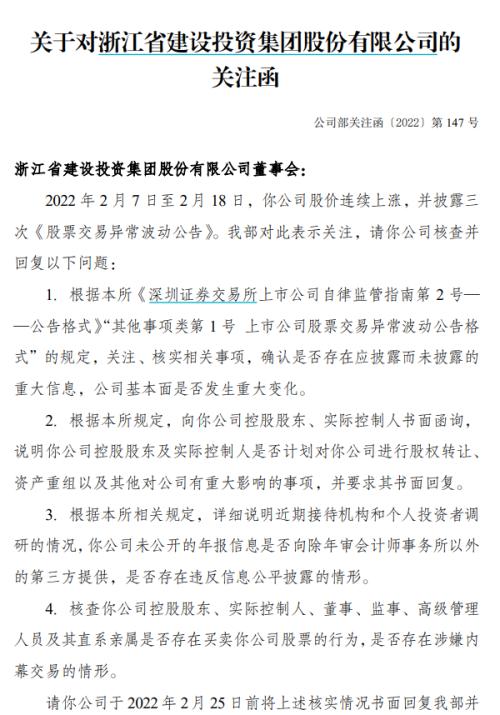 关于对浙江省建设投资集团股份有限公司的关注函

公司部关注函〔2022〕第 147 号

浙江省建设投资集团股份有限公司董事会：

2022 年 2 月 7 日至 2 月 18 日，你公司股价连续上涨，并披露三次《股票交易异常波动公告》。我部对此表示关注，请你公司核查并回复以下问题：

1. 根据本所《深圳证券交易所上市公司自律监管指南第 2 号——公告格式》“其他事项类第 1 号 上市公司股票交易异常波动公告格式”的规定，关注、核实相关事项，确认是否存在应披露而未披露的重大信息，公司基本面是否发生重大变化。

2. 根据本所规定，向你公司控股股东、实际控制人书面函询，说明你公司控股股东及实际控制人是否计划对你公司进行股权转让、资产重组以及其他对公司有重大影响的事项，并要求其书面回复。

3. 根据本所相关规定，详细说明近期接待机构和个人投资者调研的情况，你公司未公开的年报信息是否向除年审会计师事务所以外的第三方提供，是否存在违反信息公平披露的情形。

4. 核查你公司控股股东、实际控制人、董事、监事、高级管理人员及其直系亲属是否存在买卖你公司股票的行为，是否存在涉嫌内幕交易的情形。

请你公司于 2022 年 2 月 25 日前将上述核实情况书面回复我部并